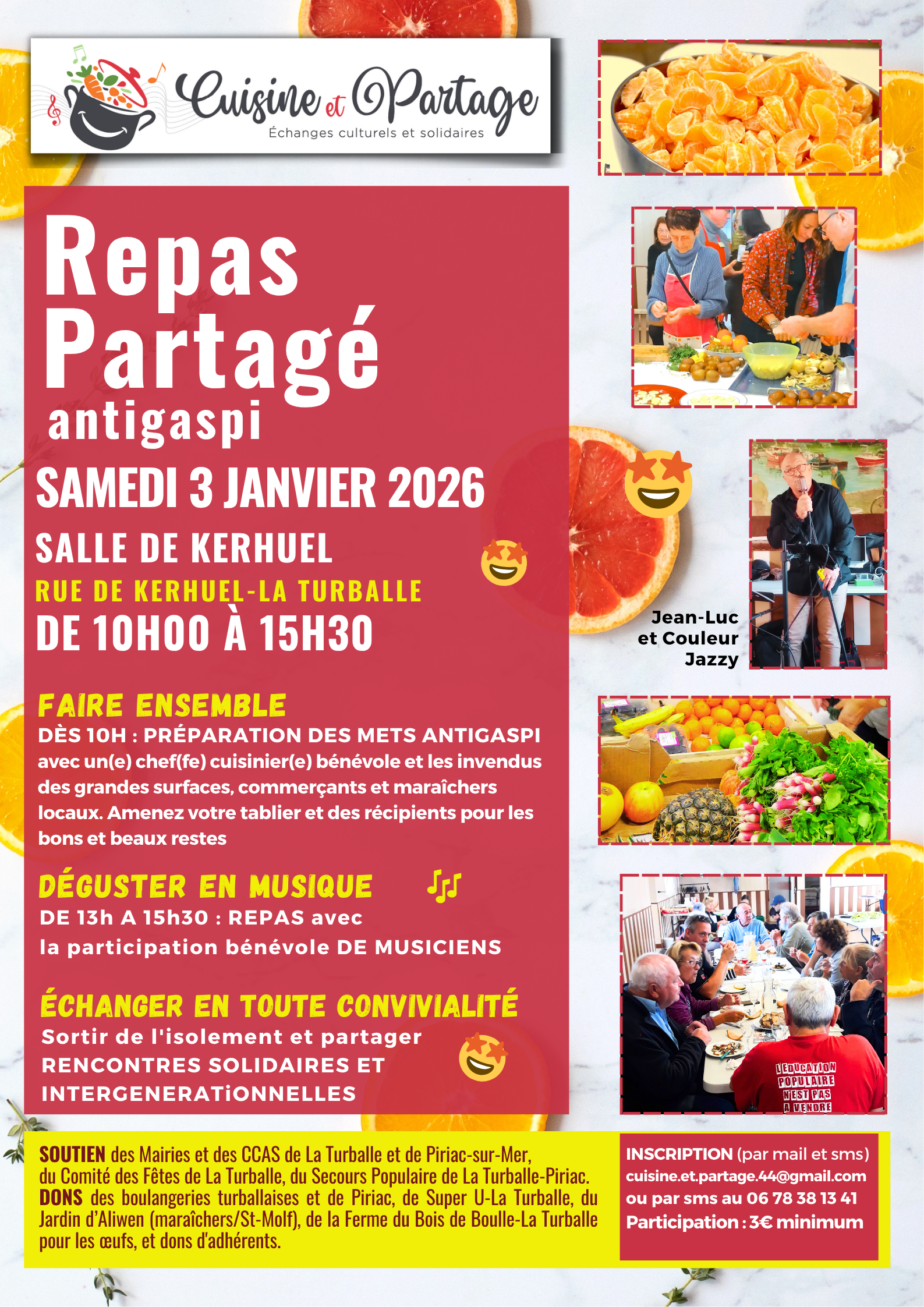 Cuisine et Partage
Échanges culturels et solidaires

Repas Partagé
antigaspi

SAMEDI 3 JANVIER 2026
SALLE DE KERHUEL
RUE DE KERHUEL-LA TURBALLE
DE 10H00 À 15H30

FAIRE ENSEMBLE
DÈS 10H : PRÉPARATION DES METS ANTIGASPI avec un(e) chef(fe) cuisinier(e) bénévole et les invendus des grandes surfaces, commerçants et maraîchers locaux. Amenez votre tablier et des récipients pour les bons et beaux restes

DÉGUSTER EN MUSIQUE
DE 13h A 15h30 : REPAS avec
la participation bénévole DE MUSICIENS

ÉCHANGER EN TOUTE CONVIVIALITÉ
Sortir de l'isolement et partager
RENCONTRES SOLIDAIRES ET
INTERGENERATiONNELLES

Jean-Luc
et Couleur
Jazzy

L'EDUCATION
POPULAIRE
N'EST PAS
A VENDRE

SOUTIEN des Mairies et des CCAS de La Turballe et de Piriac-sur-Mer, du Comité des Fêtes de La Turballe, du Secours Populaire de La Turballe-Piriac. DONS des boulangeries turballaises et de Piriac, de Super U-La Turballe, du Jardin d'Aliwen (maraîchers/St-Molf), de la Ferme du Bois de Boulle-La Turballe pour les œufs, et dons d'adhérents.

INSCRIPTION (par mail et sms)
cuisine.et.partage.44@gmail.com
ou par sms au 06 78 38 13 41
Participation : 3€ minimum